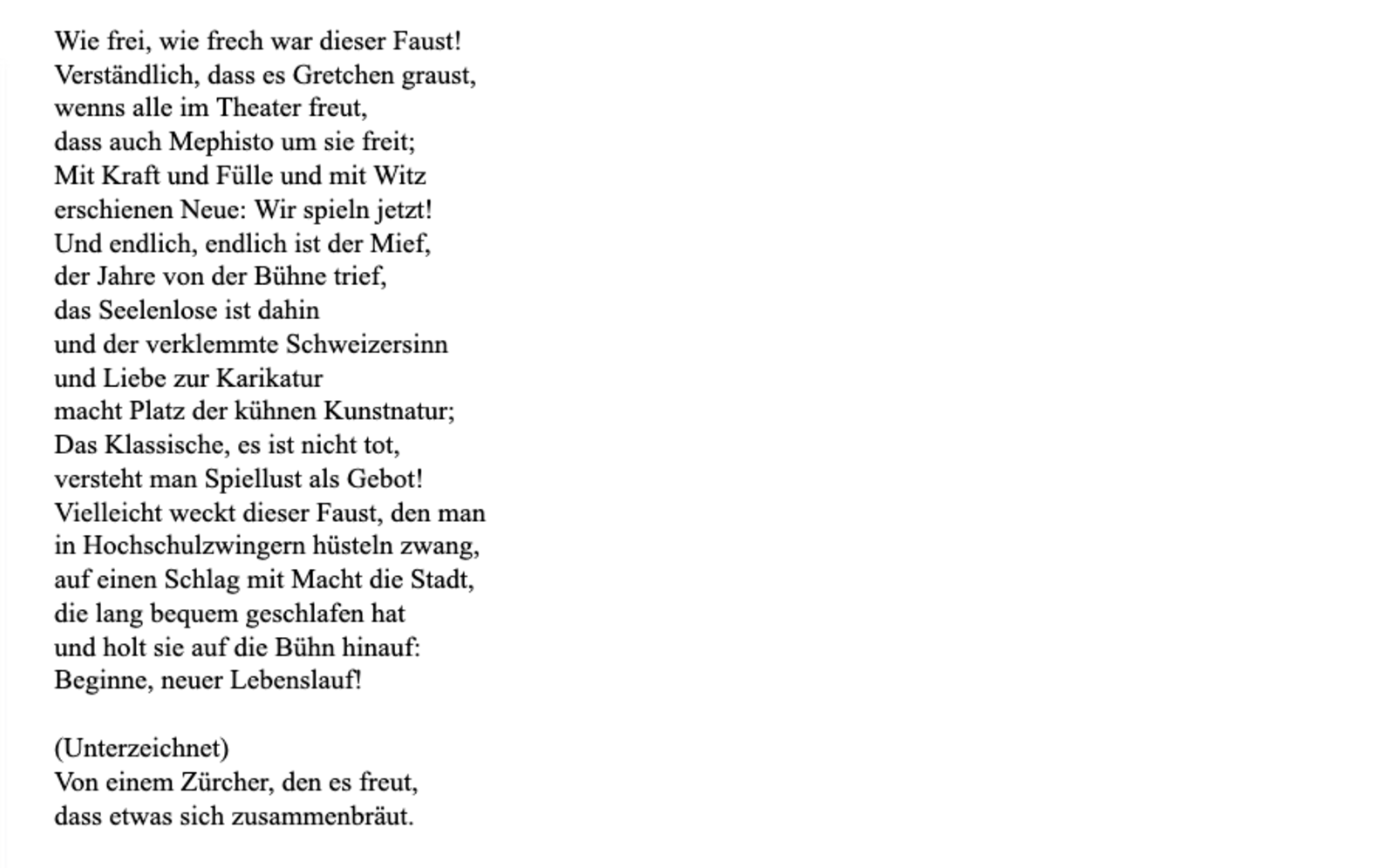 Wie frei, wie frech war dieser Faust!
Verständlich, dass es Gretchen graust,
wenns alle im Theater freut,
dass auch Mephisto um sie freit;
Mit Kraft und Fülle und mit Witz
erschienen Neue: Wir spieln jetzt!
Und endlich, endlich ist der Mief,
der Jahre von der Bühne trief,
das Seelenlose ist dahin
und der verklemmte Schweizersinn
und Liebe zur Karikatur
macht Platz der kühnen Kunstnatur;
Das Klassische, es ist nicht tot,
versteht man Spiellust als Gebot!
Vielleicht weckt dieser Faust, den man
in Hochschulzwingern hüsteln zwang,
auf einen Schlag mit Macht die Stadt,
die lang bequem geschlafen hat
und holt sie auf die Bühn hinauf:
Beginne, neuer Lebenslauf!

(Unterzeichnet)
Von einem Zürcher, den es freut,
dass etwas sich zusammenbräut.